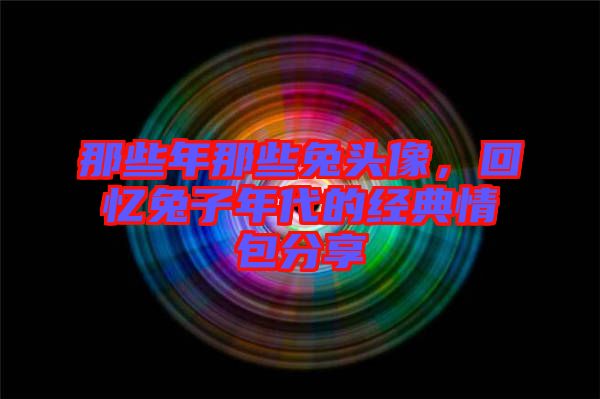 那些年那些兔头像，回忆兔子年代的经典情包分享